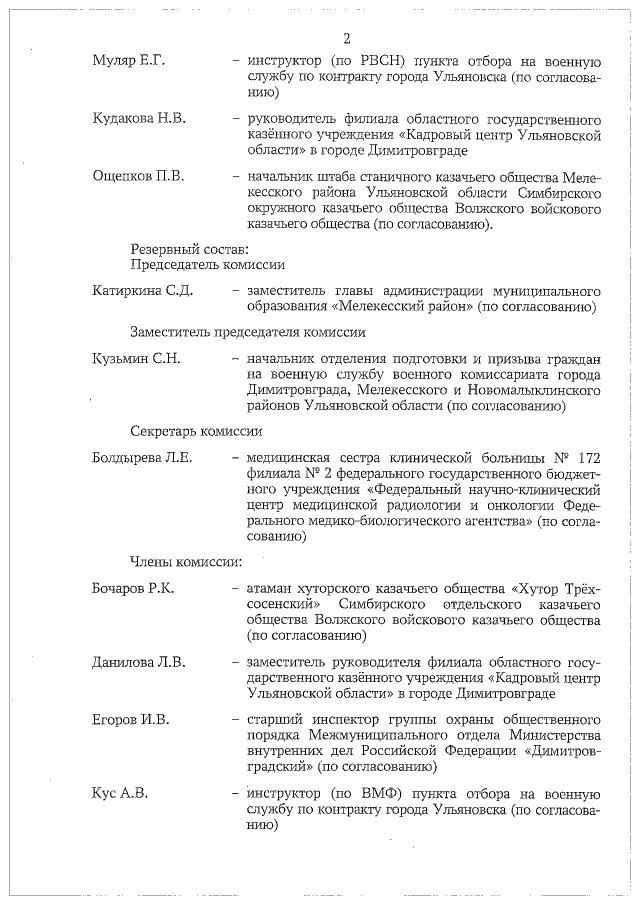 2

Муляр Е.Г. – инструктор (по РВСН) пункта отбора на военную службу по контракту города Ульяновска (по согласованию)

Кудакова Н.В. – руководитель филиала областного государственного казённого учреждения «Кадровый центр Ульяновской области» в городе Димитровграде

Ощепков П.В. – начальник штаба станичного казачьего общества Мелекесского района Ульяновской области Симбирского окружного казачьего общества Волжского войскового казачьего общества (по согласованию).

Резервный состав:
Председатель комиссии

Катиркина С.Д. – заместитель главы администрации муниципального образования «Мелекесский район» (по согласованию)

Заместитель председателя комиссии

Кузьмин С.Н. – начальник отделения подготовки и призыва граждан на военную службу военного комиссариата города Димитровграда, Мелекесского и Новомалыклинского районов Ульяновской области (по согласованию)

Секретарь комиссии

Болдырева Л.Е. – медицинская сестра клинической больницы № 172 филиала № 2 федерального государственного бюджетного учреждения «Федеральный научно-клинический центр медицинской радиологии и онкологии Федерального медико-биологического агентства» (по согласованию)

Члены комиссии:

Бочаров Р.К. – атаман хуторского казачьего общества «Хутор Трёхсосенский» Симбирского отдельского казачьего общества Волжского войскового казачьего общества (по согласованию)

Данилова Л.В. – заместитель руководителя филиала областного государственного казённого учреждения «Кадровый центр Ульяновской области» в городе Димитровграде

Егоров И.В. – старший инспектор группы охраны общественного порядка Межмуниципального отдела Министерства внутренних дел Российской Федерации «Димитровградский» (по согласованию)

Кус А.В. – инструктор (по ВМФ) пункта отбора на военную службу по контракту города Ульяновска (по согласованию)